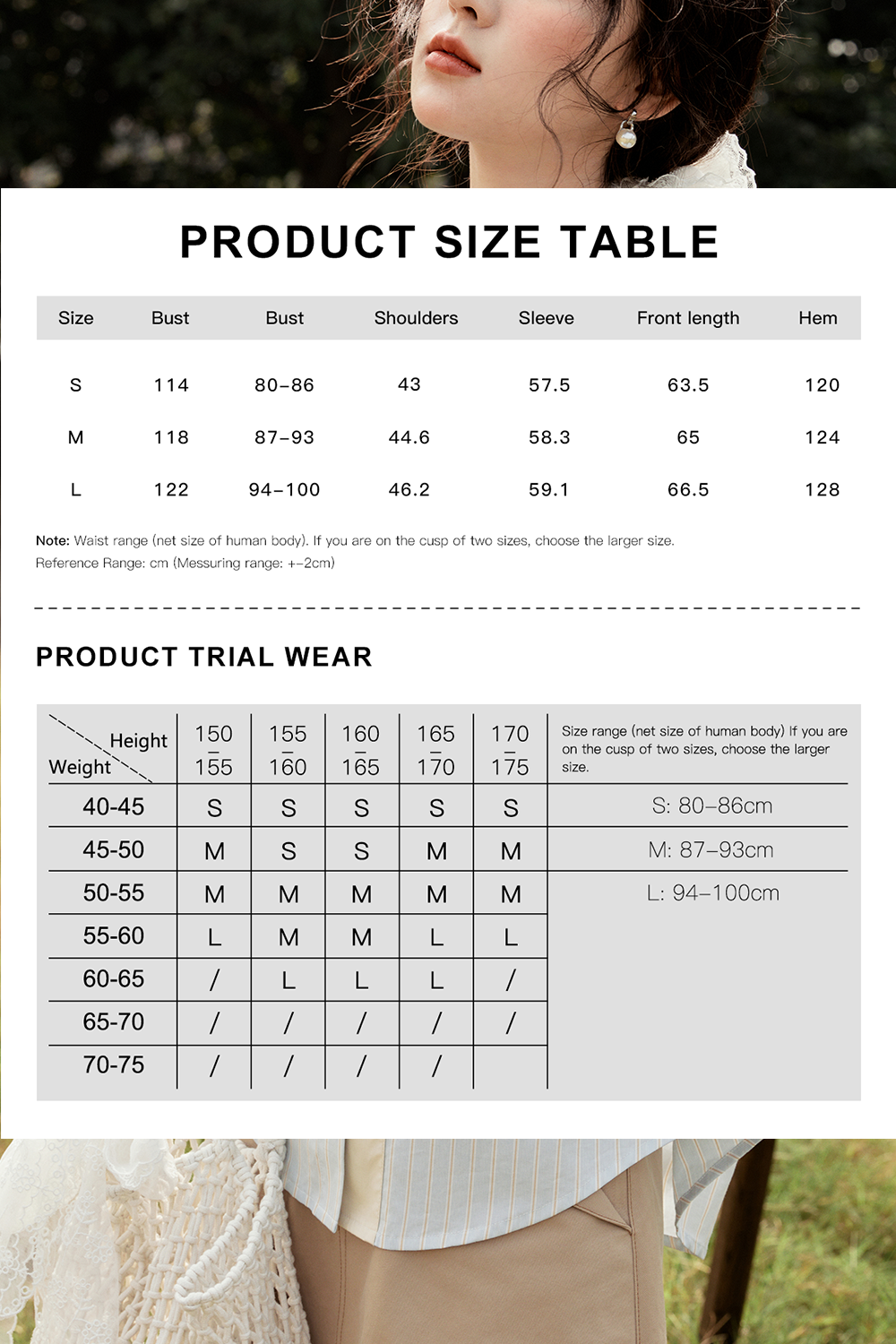 PRODUCT SIZE TABLE

| Size | Bust | Bust | Shoulders | Sleeve | Front length | Hem |
|---|---|---|---|---|---|---|
| S | 114 | 80–86 | 43 | 57.5 | 63.5 | 120 |
| M | 118 | 87–93 | 44.6 | 58.3 | 65 | 124 |
| L | 122 | 94–100 | 46.2 | 59.1 | 66.5 | 128 |

Note: Waist range (net size of human body). If you are on the cusp of two sizes, choose the larger size.
Reference Range: cm (Messuring range: +–2cm)

PRODUCT TRIAL WEAR

| Height / Weight | 150 – 155 | 155 – 160 | 160 – 165 | 165 – 170 | 170 – 175 | Size range (net size of human body) If you are on the cusp of two sizes, choose the larger size. |
|---|---|---|---|---|---|---|
| 40-45 | S | S | S | S | S | S: 80–86cm |
| 45-50 | M | S | S | M | M | M: 87–93cm |
| 50-55 | M | M | M | M | M | L: 94–100cm |
| 55-60 | L | M | M | L | L | |
| 60-65 | / | L | L | L | / | |
| 65-70 | / | / | / | / | / | |
| 70-75 | / | / | / | / | | |